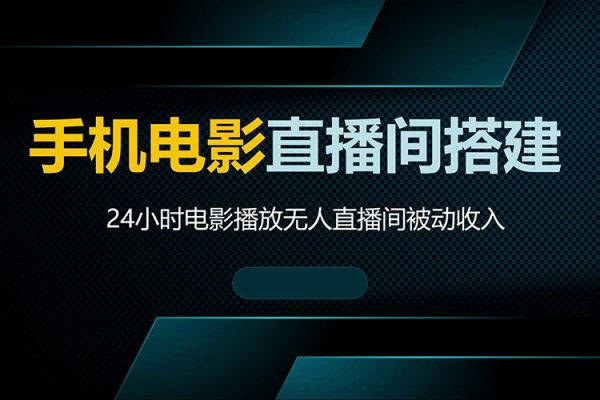 手机电影直播间搭建

24小时电影播放无人直播间被动收入